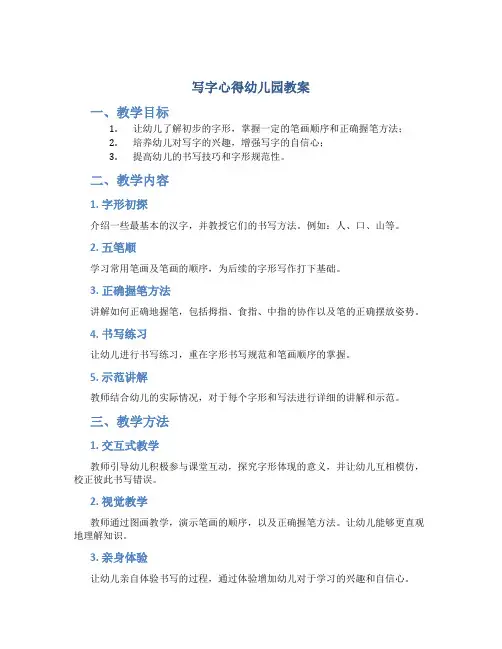 写字心得幼儿园教案

一、教学目标

1. 让幼儿了解初步的字形，掌握一定的笔画顺序和正确握笔方法；
2. 培养幼儿对写字的兴趣，增强写字的自信心；
3. 提高幼儿的书写技巧和字形规范性。

二、教学内容

1. 字形初探

介绍一些最基本的汉字，并教授它们的书写方法。例如：人、口、山等。

2. 五笔顺

学习常用笔画及笔画的顺序，为后续的字形写作打下基础。

3. 正确握笔方法

讲解如何正确地握笔，包括拇指、食指、中指的协作以及笔的正确摆放姿势。

4. 书写练习

让幼儿进行书写练习，重在字形书写规范和笔画顺序的掌握。

5. 示范讲解

教师结合幼儿的实际情况，对于每个字形和写法进行详细的讲解和示范。

三、教学方法

1. 交互式教学

教师引导幼儿积极参与课堂互动，探究字形体现的意义，并让幼儿互相模仿，校正彼此书写错误。

2. 视觉教学

教师通过图画教学，演示笔画的顺序，以及正确握笔方法。让幼儿能够更直观地理解知识。

3. 亲身体验

让幼儿亲自体验书写的过程，通过体验增加幼儿对于学习的兴趣和自信心。